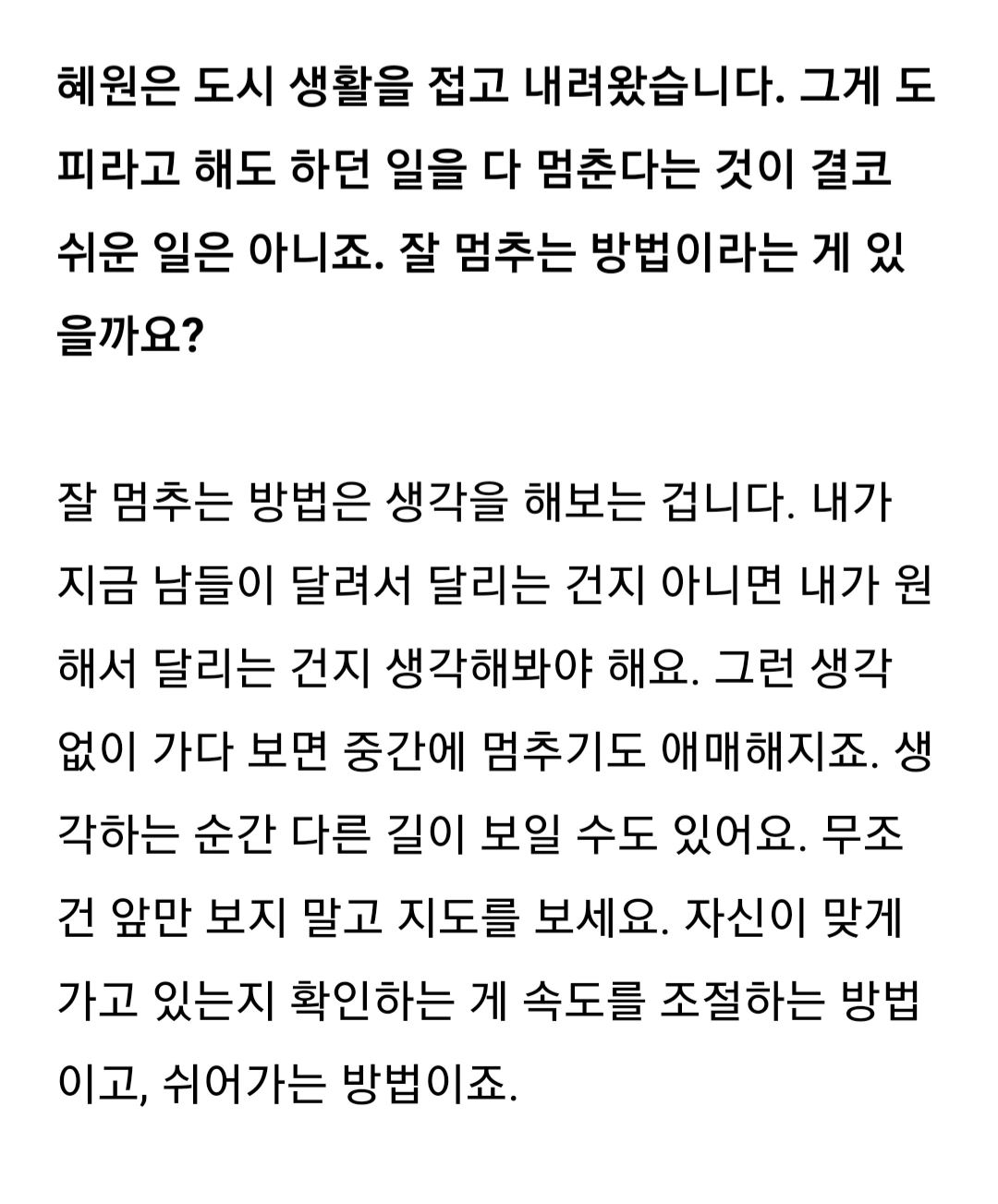 혜원은 도시 생활을 접고 내려왔습니다. 그게 도피라고 해도 하던 일을 다 멈춘다는 것이 결코 쉬운 일은 아니죠. 잘 멈추는 방법이라는 게 있을까요?

잘 멈추는 방법은 생각을 해보는 겁니다. 내가 지금 남들이 달려서 달리는 건지 아니면 내가 원해서 달리는 건지 생각해봐야 해요. 그런 생각 없이 가다 보면 중간에 멈추기도 애매해지죠. 생각하는 순간 다른 길이 보일 수도 있어요. 무조건 앞만 보지 말고 지도를 보세요. 자신이 맞게 가고 있는지 확인하는 게 속도를 조절하는 방법이고, 쉬어가는 방법이죠.